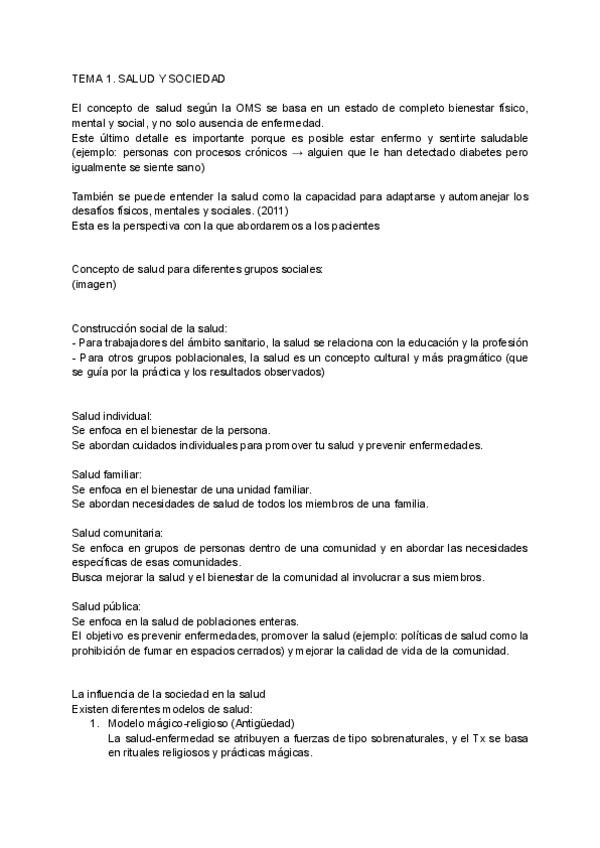 TEMA 1. SALUD Y SOCIEDAD

El concepto de salud según la OMS se basa en un estado de completo bienestar físico, mental y social, y no solo ausencia de enfermedad.
Este último detalle es importante porque es posible estar enfermo y sentirte saludable (ejemplo: personas con procesos crónicos → alguien que le han detectado diabetes pero igualmente se siente sano)

También se puede entender la salud como la capacidad para adaptarse y automanejar los desafíos físicos, mentales y sociales. (2011)
Esta es la perspectiva con la que abordaremos a los pacientes

Concepto de salud para diferentes grupos sociales:
(imagen)

Construcción social de la salud:
- Para trabajadores del ámbito sanitario, la salud se relaciona con la educación y la profesión
- Para otros grupos poblacionales, la salud es un concepto cultural y más pragmático (que se guía por la práctica y los resultados observados)

Salud individual:
Se enfoca en el bienestar de la persona.
Se abordan cuidados individuales para promover tu salud y prevenir enfermedades.

Salud familiar:
Se enfoca en el bienestar de una unidad familiar.
Se abordan necesidades de salud de todos los miembros de una familia.

Salud comunitaria:
Se enfoca en grupos de personas dentro de una comunidad y en abordar las necesidades específicas de esas comunidades.
Busca mejorar la salud y el bienestar de la comunidad al involucrar a sus miembros.

Salud pública:
Se enfoca en la salud de poblaciones enteras.
El objetivo es prevenir enfermedades, promover la salud (ejemplo: políticas de salud como la prohibición de fumar en espacios cerrados) y mejorar la calidad de vida de la comunidad.

La influencia de la sociedad en la salud
Existen diferentes modelos de salud:
1. Modelo mágico-religioso (Antigüedad)
La salud-enfermedad se atribuyen a fuerzas de tipo sobrenaturales, y el Tx se basa en rituales religiosos y prácticas mágicas.